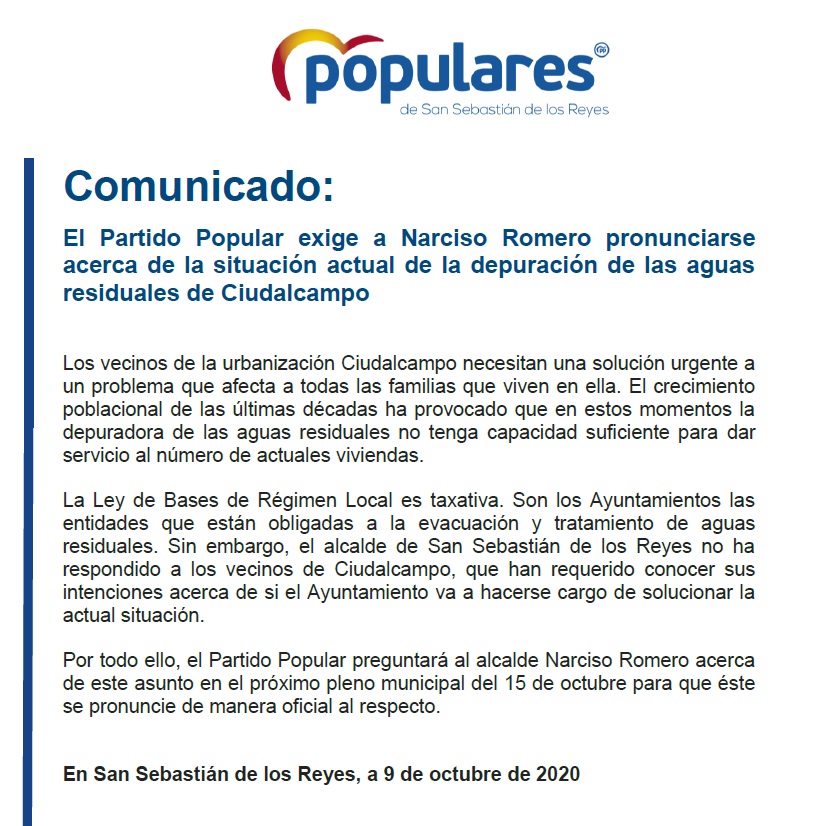 populares
de San Sebastián de los Reyes

Comunicado:

El Partido Popular exige a Narciso Romero pronunciarse acerca de la situación actual de la depuración de las aguas residuales de Ciudalcampo

Los vecinos de la urbanización Ciudalcampo necesitan una solución urgente a un problema que afecta a todas las familias que viven en ella. El crecimiento poblacional de las últimas décadas ha provocado que en estos momentos la depuradora de las aguas residuales no tenga capacidad suficiente para dar servicio al número de actuales viviendas.

La Ley de Bases de Régimen Local es taxativa. Son los Ayuntamientos las entidades que están obligadas a la evacuación y tratamiento de aguas residuales. Sin embargo, el alcalde de San Sebastián de los Reyes no ha respondido a los vecinos de Ciudalcampo, que han requerido conocer sus intenciones acerca de si el Ayuntamiento va a hacerse cargo de solucionar la actual situación.

Por todo ello, el Partido Popular preguntará al alcalde Narciso Romero acerca de este asunto en el próximo pleno municipal del 15 de octubre para que éste se pronuncie de manera oficial al respecto.

En San Sebastián de los Reyes, a 9 de octubre de 2020